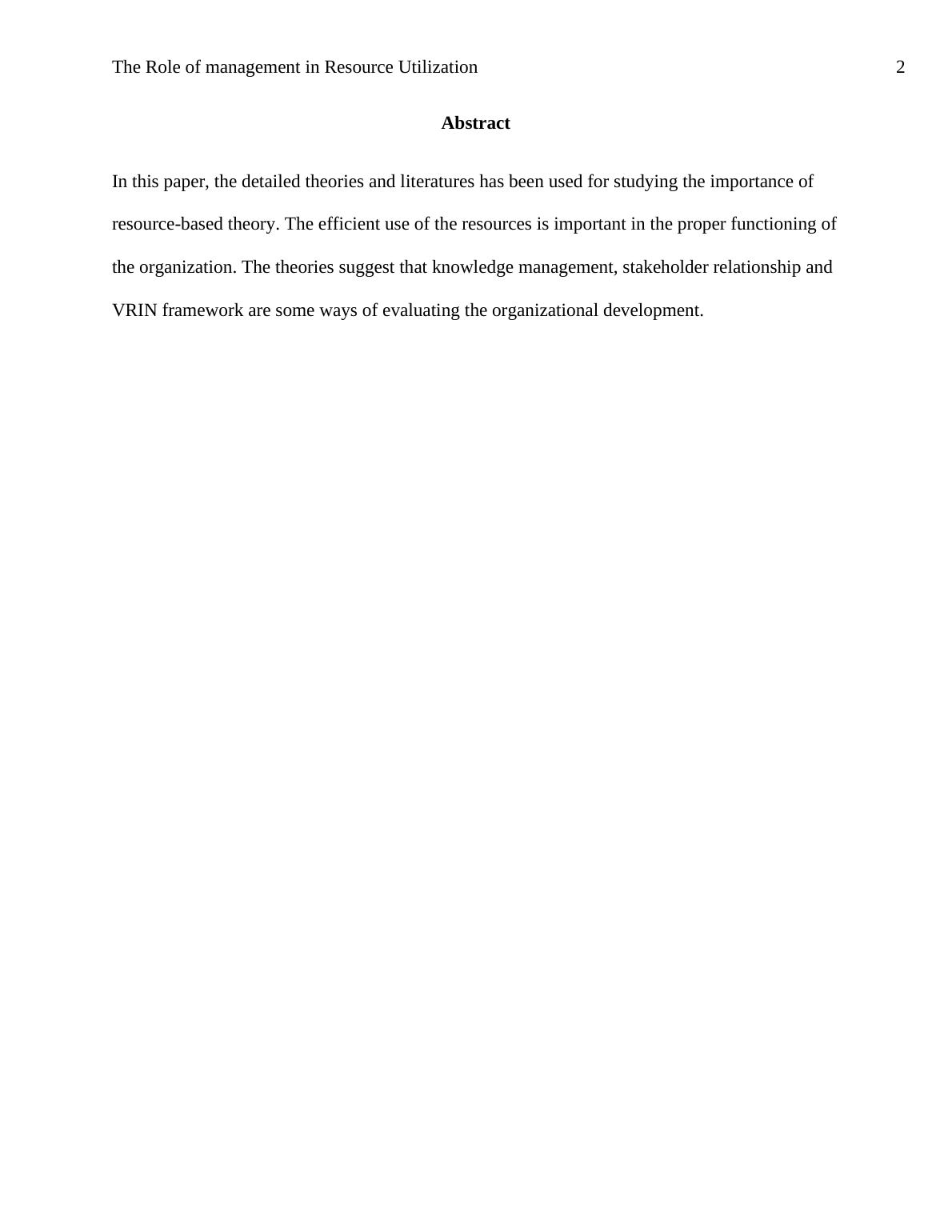 The Role of management in Resource Utilization 2

Abstract

In this paper, the detailed theories and literatures has been used for studying the importance of resource-based theory. The efficient use of the resources is important in the proper functioning of the organization. The theories suggest that knowledge management, stakeholder relationship and VRIN framework are some ways of evaluating the organizational development.